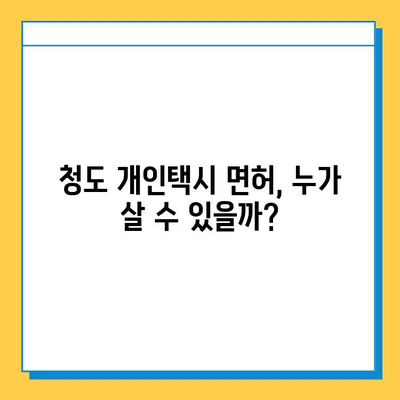 청도 개인택시 면허, 누가 살 수 있을까?